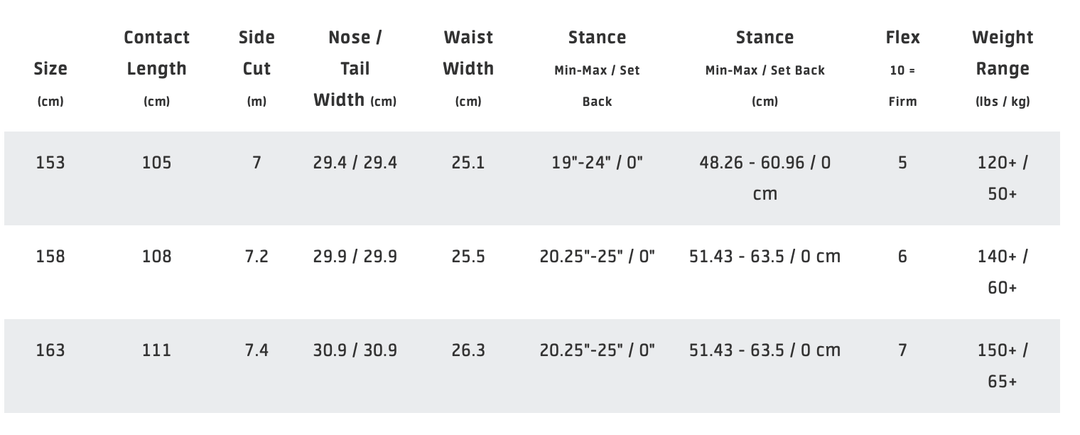 | Size (cm) | Contact Length (cm) | Side Cut (m) | Nose / Tail Width (cm) | Waist Width (cm) | Stance Min-Max / Set Back | Stance Min-Max / Set Back (cm) | Flex 10 = Firm | Weight Range (lbs / kg) |
|---|---|---|---|---|---|---|---|---|
| 153 | 105 | 7 | 29.4 / 29.4 | 25.1 | 19"-24" / 0" | 48.26 - 60.96 / 0 cm | 5 | 120+ / 50+ |
| 158 | 108 | 7.2 | 29.9 / 29.9 | 25.5 | 20.25"-25" / 0" | 51.43 - 63.5 / 0 cm | 6 | 140+ / 60+ |
| 163 | 111 | 7.4 | 30.9 / 30.9 | 26.3 | 20.25"-25" / 0" | 51.43 - 63.5 / 0 cm | 7 | 150+ / 65+ |